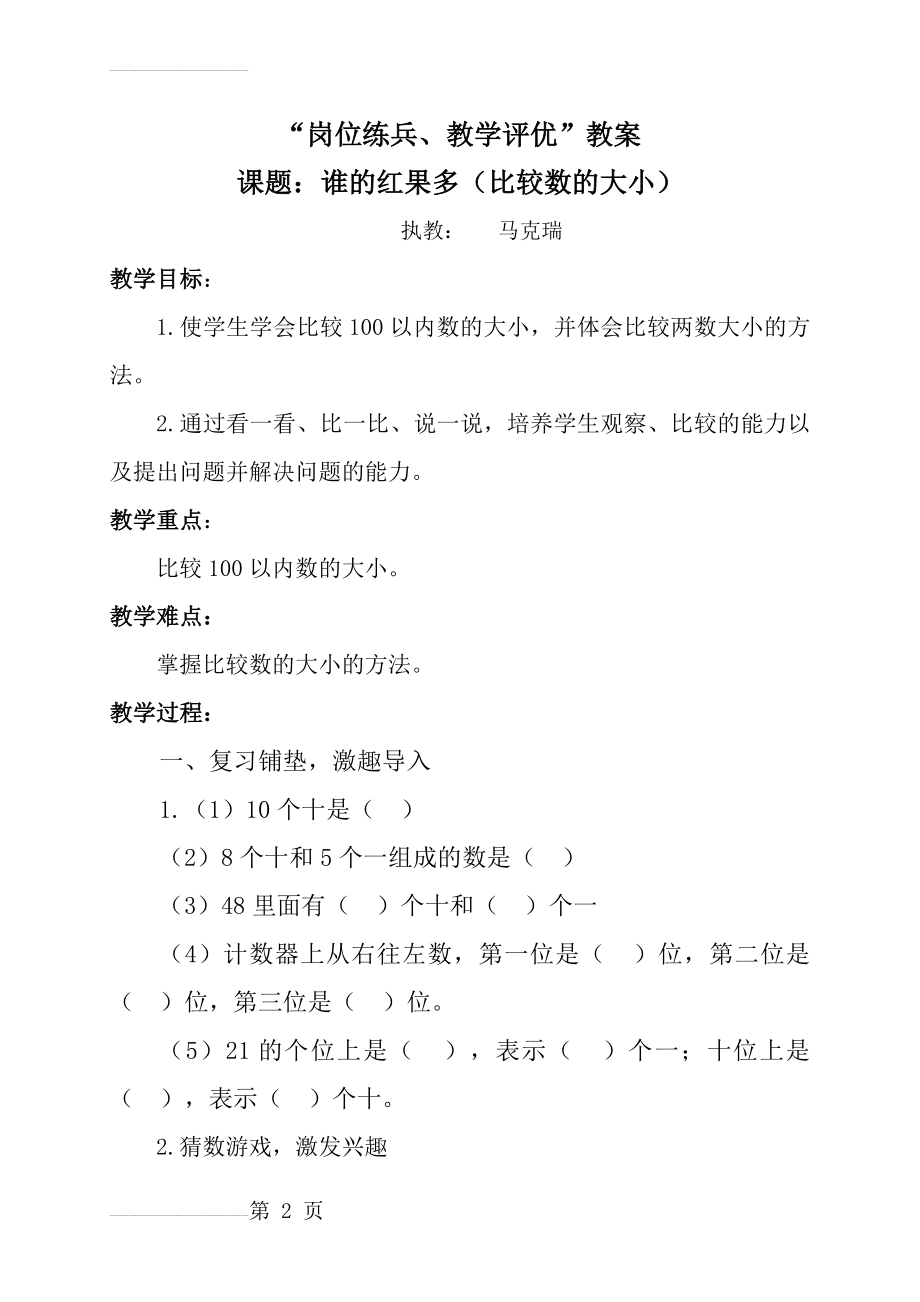 “岗位练兵、教学评优”教案

课题：谁的红果多（比较数的大小）

执教：　马克瑞

教学目标：

1.使学生学会比较100以内数的大小，并体会比较两数大小的方法。

2.通过看一看、比一比、说一说，培养学生观察、比较的能力以及提出问题并解决问题的能力。

教学重点：

比较100以内数的大小。

教学难点：

掌握比较数的大小的方法。

教学过程：

一、复习铺垫，激趣导入

1.（1）10个十是（　）

（2）8个十和5个一组成的数是（　）

（3）48里面有（　）个十和（　）个一

（4）计数器上从右往左数，第一位是（　）位，第二位是（　）位，第三位是（　）位。

（5）21的个位上是（　），表示（　）个一；十位上是（　），表示（　）个十。

2.猜数游戏，激发兴趣

第 2 页